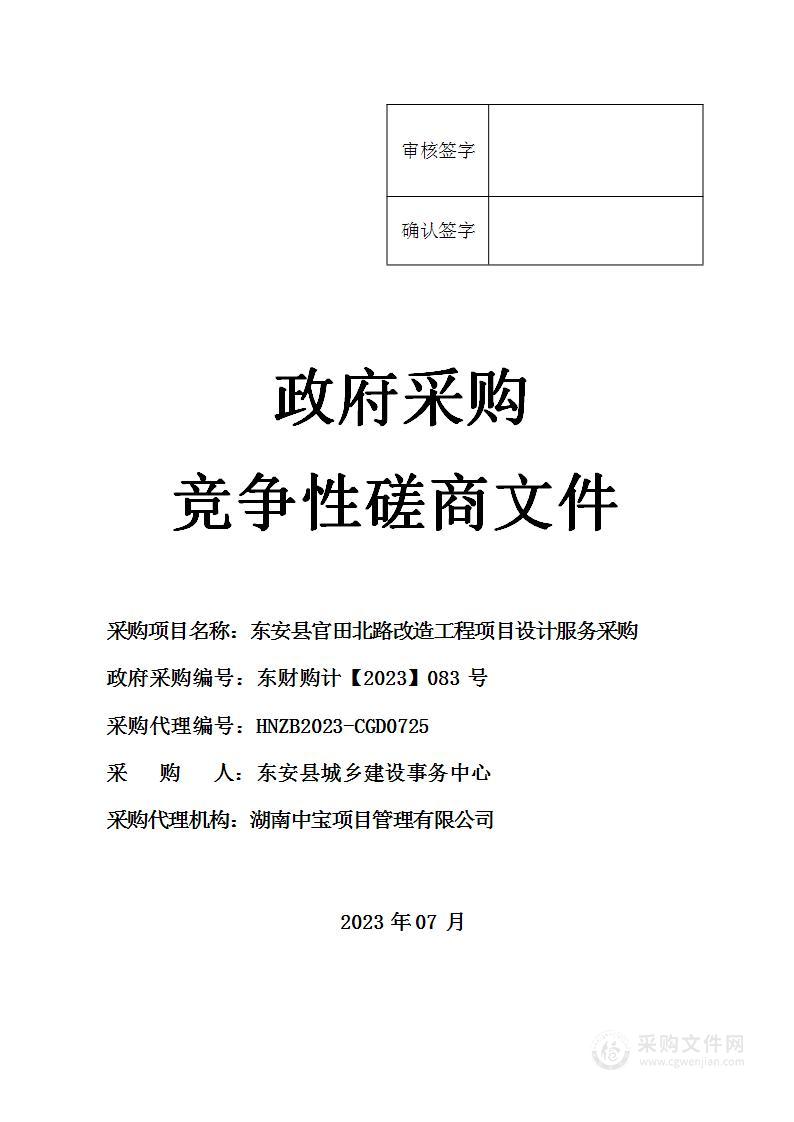 | 审核签字 | |
|---|---|
| 确认签字 | |

政府采购

竞争性磋商文件

采购项目名称：东安县官田北路改造工程项目设计服务采购

政府采购编号：东财购计【2023】083 号

采购代理编号：HNZB2023-CGD0725

采　购　人：东安县城乡建设事务中心

采购代理机构：湖南中宝项目管理有限公司

2023 年 07 月

采购文件网
www.cgwenjian.com